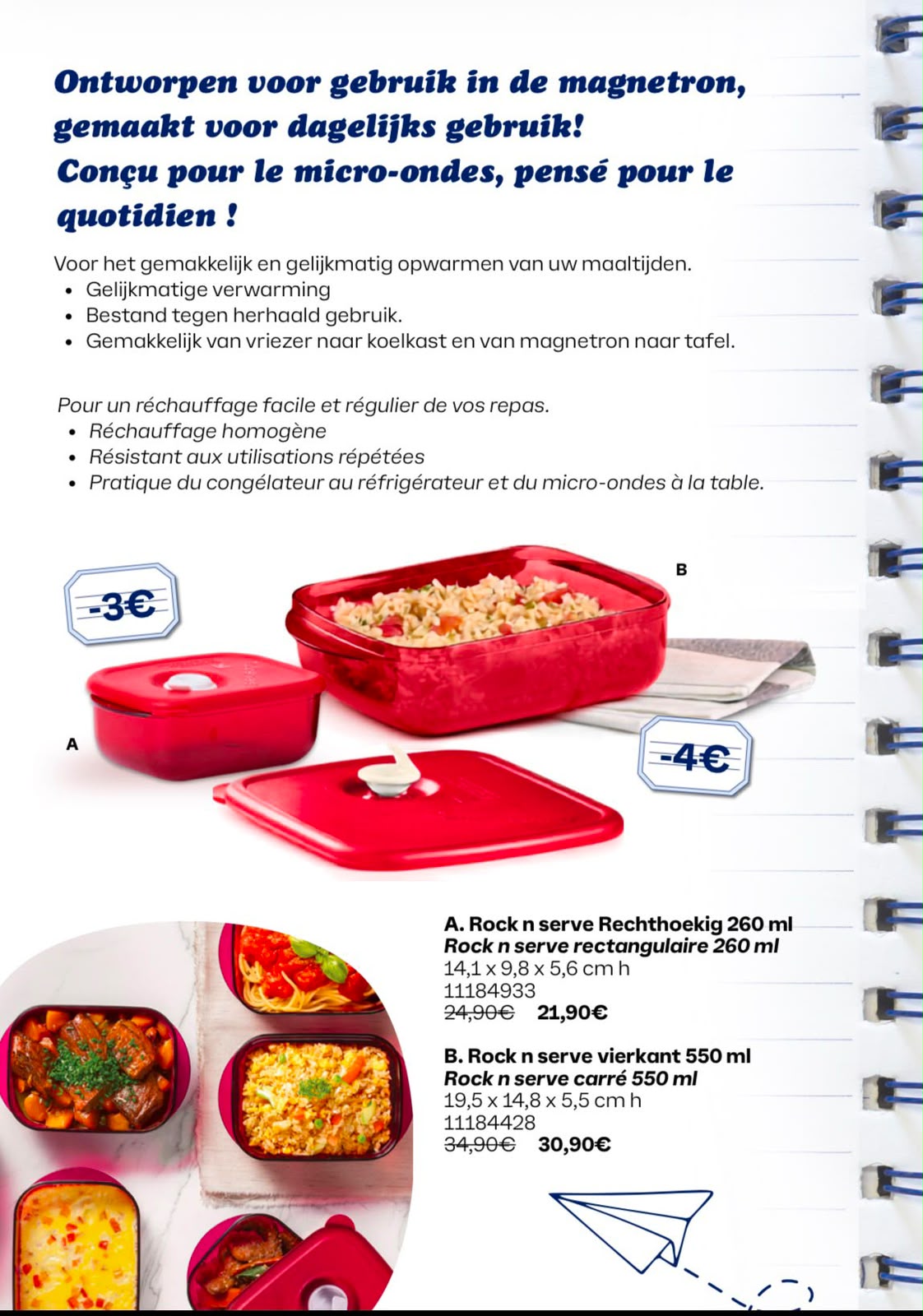 Ontworpen voor gebruik in de magnetron, gemaakt voor dagelijks gebruik!
Conçu pour le micro-ondes, pensé pour le quotidien !

Voor het gemakkelijk en gelijkmatig opwarmen van uw maaltijden.
• Gelijkmatige verwarming
• Bestand tegen herhaald gebruik.
• Gemakkelijk van vriezer naar koelkast en van magnetron naar tafel.

Pour un réchauffage facile et régulier de vos repas.
• Réchauffage homogène
• Résistant aux utilisations répétées
• Pratique du congélateur au réfrigérateur et du micro-ondes à la table.

-3€

B

A

-4€

A. Rock n serve Rechthoekig 260 ml
Rock n serve rectangulaire 260 ml
14,1 x 9,8 x 5,6 cm h
11184933
24,90€ 21,90€

B. Rock n serve vierkant 550 ml
Rock n serve carré 550 ml
19,5 x 14,8 x 5,5 cm h
11184428
34,90€ 30,90€